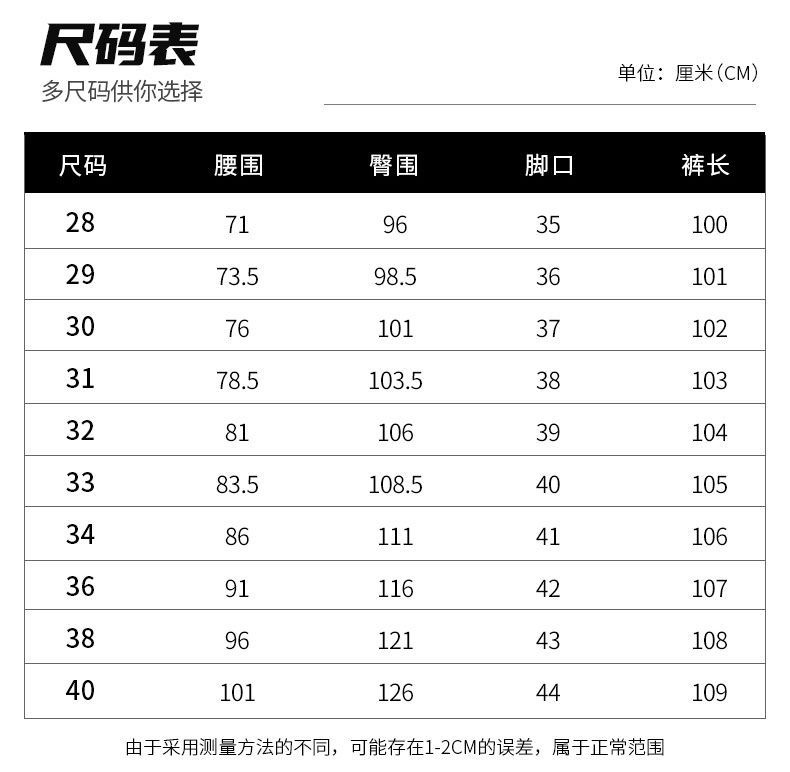 尺码表
多尺码供你选择

单位：厘米（CM）

| 尺码 | 腰围 | 臀围 | 脚口 | 裤长 |
|---|---|---|---|---|
| 28 | 71 | 96 | 35 | 100 |
| 29 | 73.5 | 98.5 | 36 | 101 |
| 30 | 76 | 101 | 37 | 102 |
| 31 | 78.5 | 103.5 | 38 | 103 |
| 32 | 81 | 106 | 39 | 104 |
| 33 | 83.5 | 108.5 | 40 | 105 |
| 34 | 86 | 111 | 41 | 106 |
| 36 | 91 | 116 | 42 | 107 |
| 38 | 96 | 121 | 43 | 108 |
| 40 | 101 | 126 | 44 | 109 |

由于采用测量方法的不同，可能存在1-2CM的误差，属于正常范围